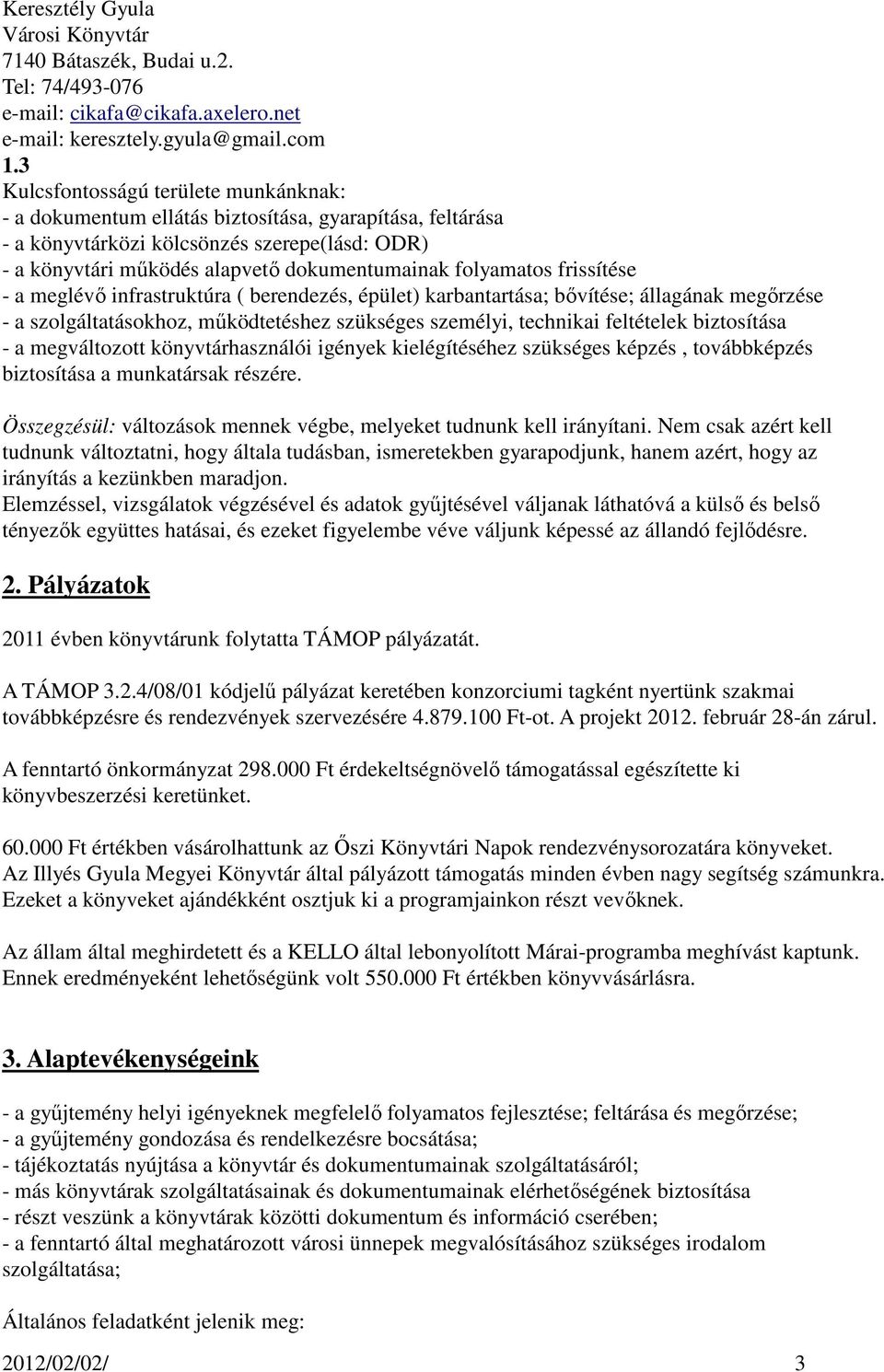 Keresztély Gyula
Városi Könyvtár
7140 Bátaszék, Budai u.2.
Tel: 74/493-076
e-mail: cikafa@cikafa.axelero.net
e-mail: keresztely.gyula@gmail.com
1.3
Kulcsfontosságú területe munkánknak:
- a dokumentum ellátás biztosítása, gyarapítása, feltárása
- a könyvtárközi kölcsönzés szerepe(lásd: ODR)
- a könyvtári működés alapvető dokumentumainak folyamatos frissítése
- a meglévő infrastruktúra ( berendezés, épület) karbantartása; bővítése; állagának megőrzése
- a szolgáltatásokhoz, működtetéshez szükséges személyi, technikai feltételek biztosítása
- a megváltozott könyvtárhasználói igények kielégítéséhez szükséges képzés , továbbképzés biztosítása a munkatársak részére.

Összegzésül: változások mennek végbe, melyeket tudnunk kell irányítani. Nem csak azért kell tudnunk változtatni, hogy általa tudásban, ismeretekben gyarapodjunk, hanem azért, hogy az irányítás a kezünkben maradjon.
Elemzéssel, vizsgálatok végzésével és adatok gyűjtésével váljanak láthatóvá a külső és belső tényezők együttes hatásai, és ezeket figyelembe véve váljunk képessé az állandó fejlődésre.

2. Pályázatok

2011 évben könyvtárunk folytatta TÁMOP pályázatát.

A TÁMOP 3.2.4/08/01 kódjelű pályázat keretében konzorciumi tagként nyertünk szakmai továbbképzésre és rendezvények szervezésére 4.879.100 Ft-ot. A projekt 2012. február 28-án zárul.

A fenntartó önkormányzat 298.000 Ft érdekeltségnövelő támogatással egészítette ki könyvbeszerzési keretünket.

60.000 Ft értékben vásárolhattunk az Őszi Könyvtári Napok rendezvénysorozatára könyveket.
Az Illyés Gyula Megyei Könyvtár által pályázott támogatás minden évben nagy segítség számunkra.
Ezeket a könyveket ajándékként osztjuk ki a programjainkon részt vevőknek.

Az állam által meghirdetett és a KELLO által lebonyolított Márai-programba meghívást kaptunk.
Ennek eredményeként lehetőségünk volt 550.000 Ft értékben könyvvásárlásra.

3. Alaptevékenységeink

- a gyűjtemény helyi igényeknek megfelelő folyamatos fejlesztése; feltárása és megőrzése;
- a gyűjtemény gondozása és rendelkezésre bocsátása;
- tájékoztatás nyújtása a könyvtár és dokumentumainak szolgáltatásáról;
- más könyvtárak szolgáltatásainak és dokumentumainak elérhetőségének biztosítása
- részt veszünk a könyvtárak közötti dokumentum és információ cserében;
- a fenntartó által meghatározott városi ünnepek megvalósításához szükséges irodalom szolgáltatása;

Általános feladatként jelenik meg:

2012/02/02/ 3